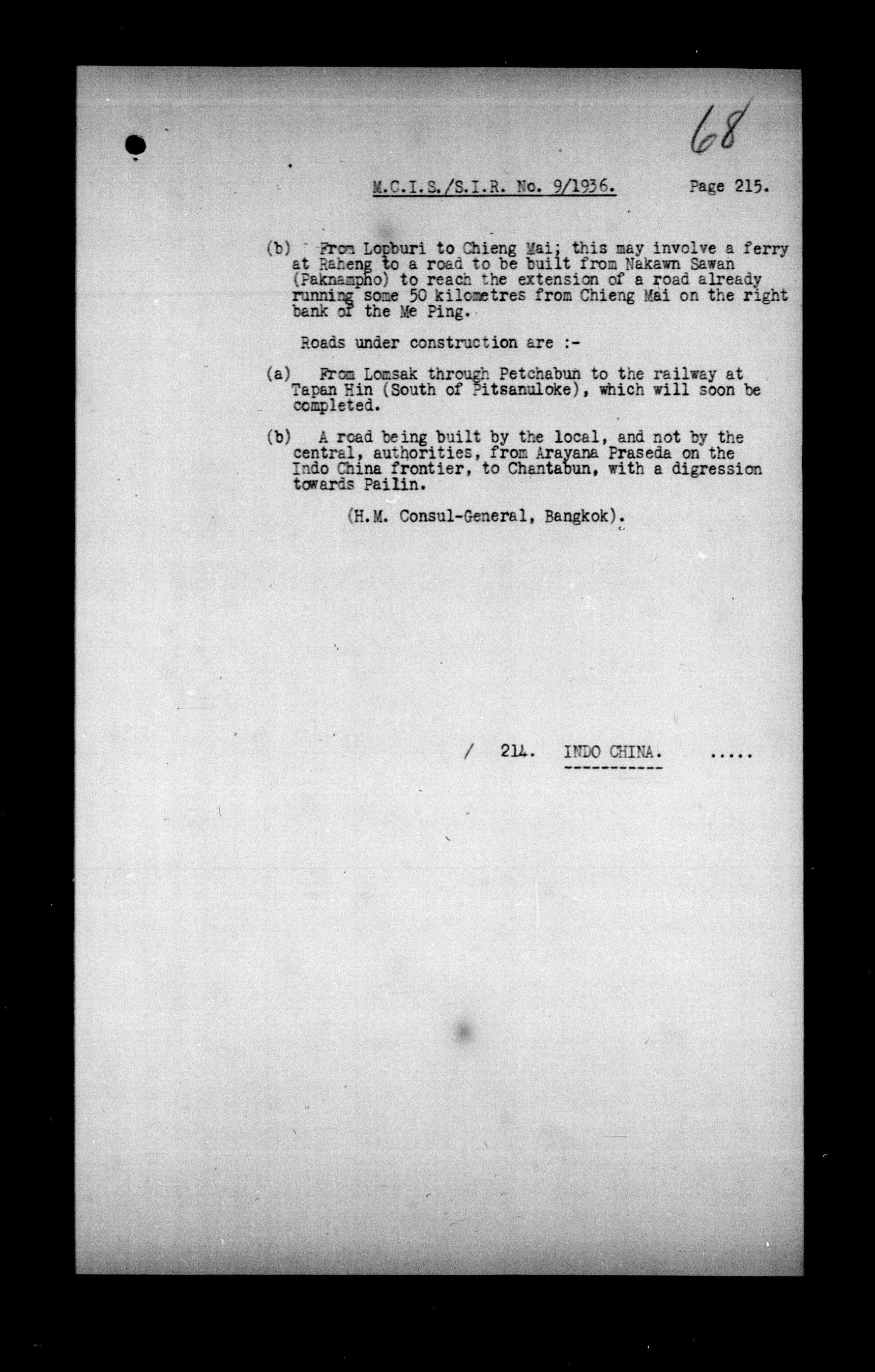 68

M.C.I.S./S.I.R. No. 9/1936.    Page 215.

(b) From Lopburi to Chieng Mai; this may involve a ferry at Raheng to a road to be built from Nakawn Sawan (Paknampho) to reach the extension of a road already running some 50 kilometres from Chieng Mai on the right bank of the Me Ping.

Roads under construction are :-

(a) From Lomsak through Petchabun to the railway at Tapan Hin (South of Pitsanuloke), which will soon be completed.

(b) A road being built by the local, and not by the central, authorities, from Arayana Praseda on the Indo China frontier, to Chantabun, with a digression towards Pailin.

(H.M. Consul-General, Bangkok).

/ 214. INDO CHINA. .....